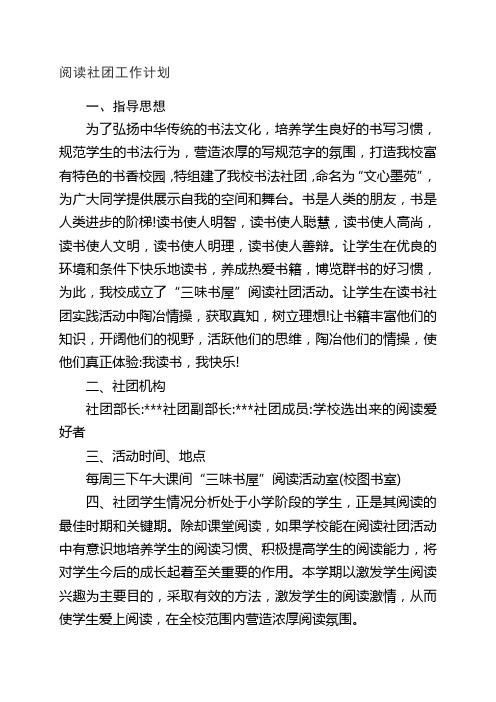 阅读社团工作计划

一、指导思想

为了弘扬中华传统的书法文化，培养学生良好的书写习惯，规范学生的书法行为，营造浓厚的写规范字的氛围，打造我校富有特色的书香校园，特组建了我校书法社团，命名为“文心墨苑”，为广大同学提供展示自我的空间和舞台。书是人类的朋友，书是人类进步的阶梯!读书使人明智，读书使人聪慧，读书使人高尚，读书使人文明，读书使人明理，读书使人善辩。让学生在优良的环境和条件下快乐地读书，养成热爱书籍，博览群书的好习惯，为此，我校成立了“三味书屋”阅读社团活动。让学生在读书社团实践活动中陶冶情操，获取真知，树立理想!让书籍丰富他们的知识，开阔他们的视野，活跃他们的思维，陶冶他们的情操，使他们真正体验:我读书，我快乐!

二、社团机构

社团部长:***社团副部长:***社团成员:学校选出来的阅读爱好者

三、活动时间、地点

每周三下午大课间“三味书屋”阅读活动室(校图书室)

四、社团学生情况分析处于小学阶段的学生，正是其阅读的最佳时期和关键期。除却课堂阅读，如果学校能在阅读社团活动中有意识地培养学生的阅读习惯、积极提高学生的阅读能力，将对学生今后的成长起着至关重要的作用。本学期以激发学生阅读兴趣为主要目的，采取有效的方法，激发学生的阅读激情，从而使学生爱上阅读，在全校范围内营造浓厚阅读氛围。